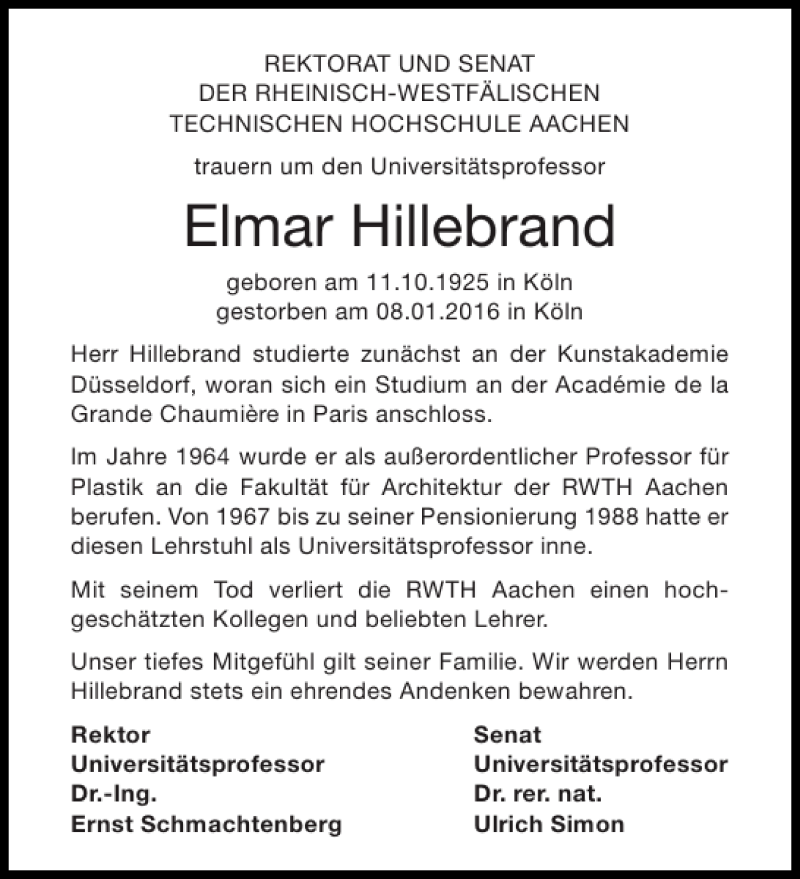 REKTORAT UND SENAT
DER RHEINISCH-WESTFÄLISCHEN
TECHNISCHEN HOCHSCHULE AACHEN

trauern um den Universitätsprofessor

Elmar Hillebrand

geboren am 11.10.1925 in Köln
gestorben am 08.01.2016 in Köln

Herr Hillebrand studierte zunächst an der Kunstakademie Düsseldorf, woran sich ein Studium an der Académie de la Grande Chaumière in Paris anschloss.

Im Jahre 1964 wurde er als außerordentlicher Professor für Plastik an die Fakultät für Architektur der RWTH Aachen berufen. Von 1967 bis zu seiner Pensionierung 1988 hatte er diesen Lehrstuhl als Universitätsprofessor inne.

Mit seinem Tod verliert die RWTH Aachen einen hochgeschätzten Kollegen und beliebten Lehrer.

Unser tiefes Mitgefühl gilt seiner Familie. Wir werden Herrn Hillebrand stets ein ehrendes Andenken bewahren.

Rektor
Universitätsprofessor
Dr.-Ing.
Ernst Schmachtenberg

Senat
Universitätsprofessor
Dr. rer. nat.
Ulrich Simon